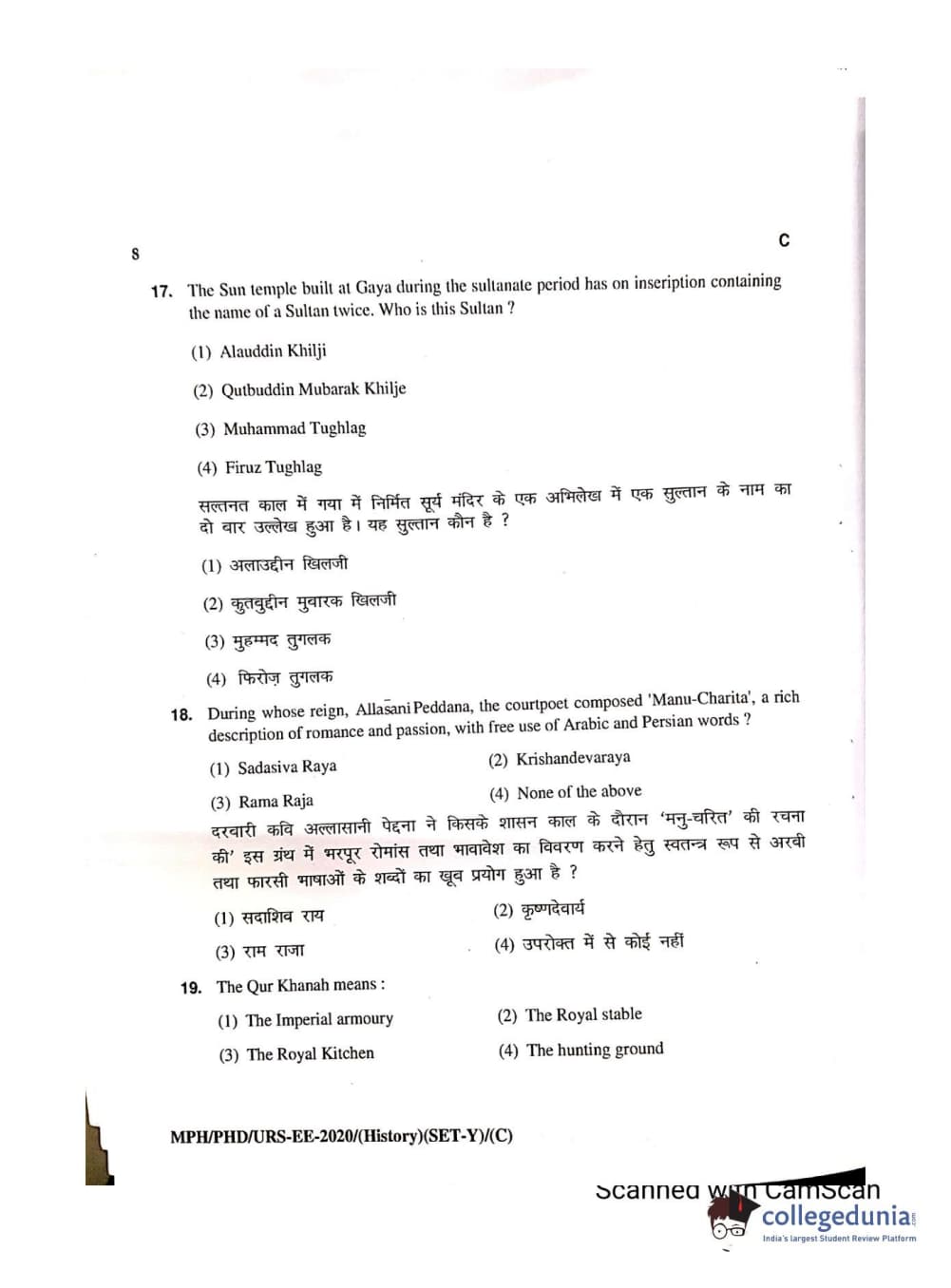 8

C

17. The Sun temple built at Gaya during the sultanate period has on inscription containing the name of a Sultan twice. Who is this Sultan ?

(1) Alauddin Khilji

(2) Qutbuddin Mubarak Khilje

(3) Muhammad Tughlag

(4) Firuz Tughlag

सल्तनत काल में गया में निर्मित सूर्य मंदिर के एक अभिलेख में एक सुल्तान के नाम का दो बार उल्लेख हुआ है। यह सुल्तान कौन है ?

(1) अलाउद्दीन खिलजी

(2) कुतबुद्दीन मुबारक खिलजी

(3) मुहम्मद तुगलक

(4) फिरोज़ तुगलक

18. During whose reign, Allasani Peddana, the courtpoet composed 'Manu-Charita', a rich description of romance and passion, with free use of Arabic and Persian words ?

(1) Sadasiva Raya

(2) Krishandevaraya

(3) Rama Raja

(4) None of the above

दरबारी कवि अल्लासानी पेद्दना ने किसके शासन काल के दौरान 'मनु-चरित' की रचना की' इस ग्रंथ में भरपूर रोमांस तथा भावावेश का विवरण करने हेतु स्वतन्त्र रूप से अरबी तथा फारसी भाषाओं के शब्दों का खूब प्रयोग हुआ है ?

(1) सदाशिव राय

(2) कृष्णदेवार्य

(3) राम राजा

(4) उपरोक्त में से कोई नहीं

19. The Qur Khanah means :

(1) The Imperial armoury

(2) The Royal stable

(3) The Royal Kitchen

(4) The hunting ground

MPH/PHD/URS-EE-2020/(History)(SET-Y)/(C)

Scanned with CamScan

collegedunia
India's largest Student Review Platform